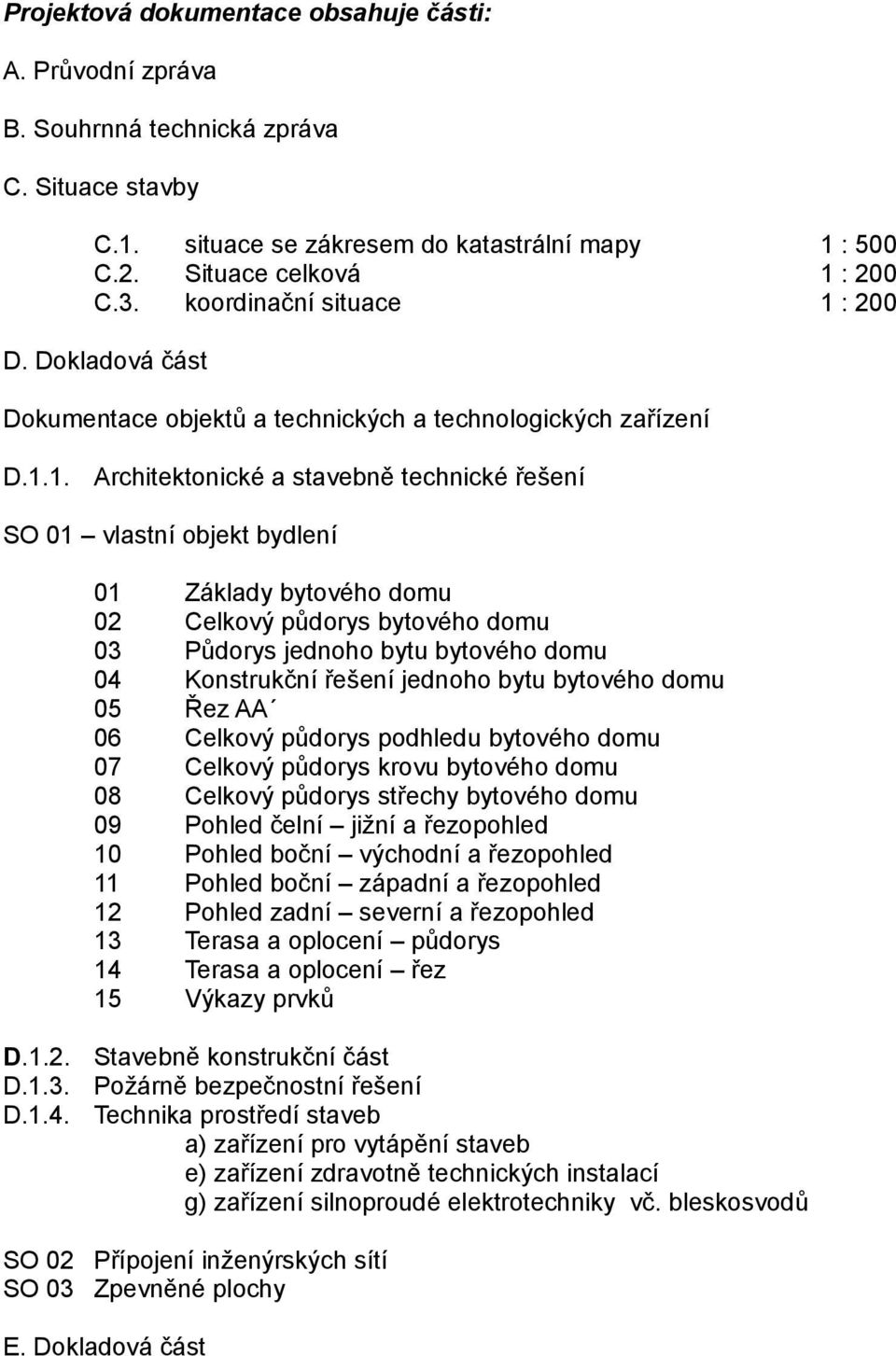 Projektová dokumentace obsahuje části:

A. Průvodní zpráva

B. Souhrnná technická zpráva

C. Situace stavby

C.1. situace se zákresem do katastrální mapy 1 : 500
C.2. Situace celková 1 : 200
C.3. koordinační situace 1 : 200

D. Dokladová část

Dokumentace objektů a technických a technologických zařízení

D.1.1. Architektonické a stavebně technické řešení

SO 01 – vlastní objekt bydlení

01 Základy bytového domu
02 Celkový půdorys bytového domu
03 Půdorys jednoho bytu bytového domu
04 Konstrukční řešení jednoho bytu bytového domu
05 Řez AA´
06 Celkový půdorys podhledu bytového domu
07 Celkový půdorys krovu bytového domu
08 Celkový půdorys střechy bytového domu
09 Pohled čelní – jižní a řezopohled
10 Pohled boční – východní a řezopohled
11 Pohled boční – západní a řezopohled
12 Pohled zadní – severní a řezopohled
13 Terasa a oplocení – půdorys
14 Terasa a oplocení – řez
15 Výkazy prvků

D.1.2. Stavebně konstrukční část
D.1.3. Požárně bezpečnostní řešení
D.1.4. Technika prostředí staveb
a) zařízení pro vytápění staveb
e) zařízení zdravotně technických instalací
g) zařízení silnoproudé elektrotechniky vč. bleskosvodů

SO 02 Přípojení inženýrských sítí
SO 03 Zpevněné plochy

E. Dokladová část